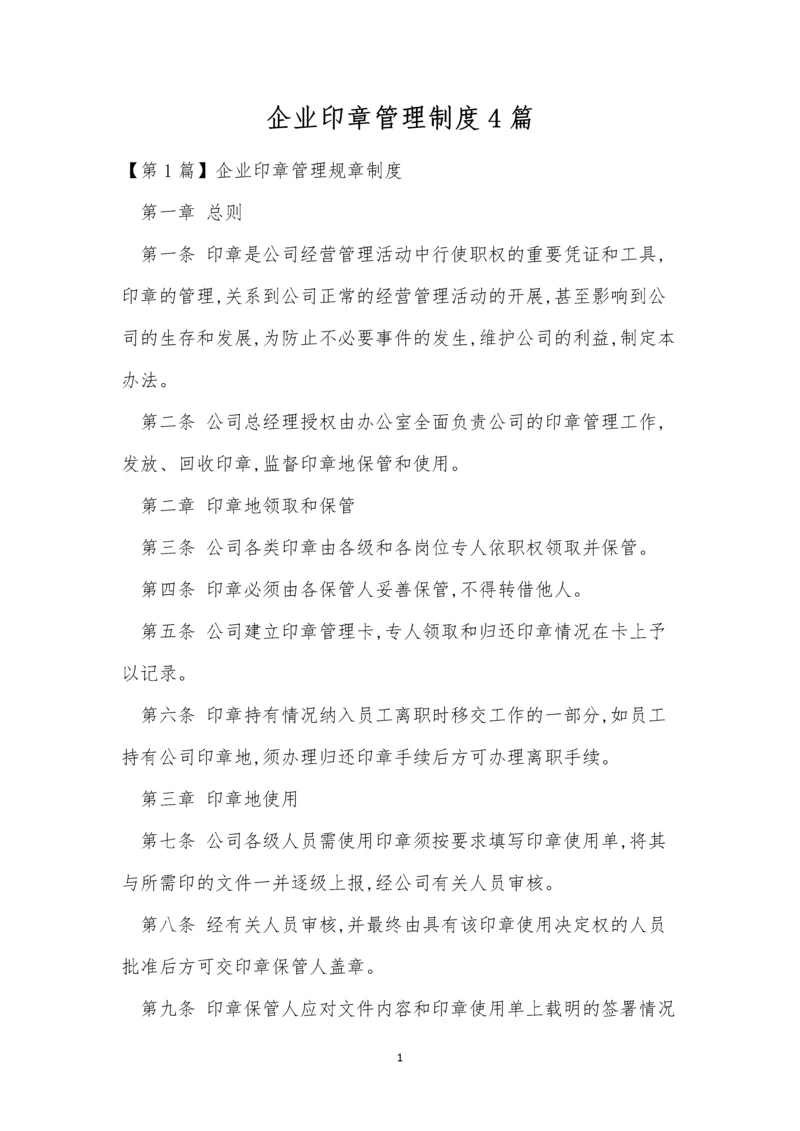 企业印章管理制度4篇

【第1篇】企业印章管理规章制度

第一章 总则

第一条 印章是公司经营管理活动中行使职权的重要凭证和工具,印章的管理,关系到公司正常的经营管理活动的开展,甚至影响到公司的生存和发展,为防止不必要事件的发生,维护公司的利益,制定本办法。

第二条 公司总经理授权由办公室全面负责公司的印章管理工作,发放、回收印章,监督印章地保管和使用。

第二章 印章地领取和保管

第三条 公司各类印章由各级和各岗位专人依职权领取并保管。

第四条 印章必须由各保管人妥善保管,不得转借他人。

第五条 公司建立印章管理卡,专人领取和归还印章情况在卡上予以记录。

第六条 印章持有情况纳入员工离职时移交工作的一部分,如员工持有公司印章地,须办理归还印章手续后方可办理离职手续。

第三章 印章地使用

第七条 公司各级人员需使用印章须按要求填写印章使用单,将其与所需印的文件一并逐级上报,经公司有关人员审核。

第八条 经有关人员审核,并最终由具有该印章使用决定权的人员批准后方可交印章保管人盖章。

第九条 印章保管人应对文件内容和印章使用单上载明的签署情况

1